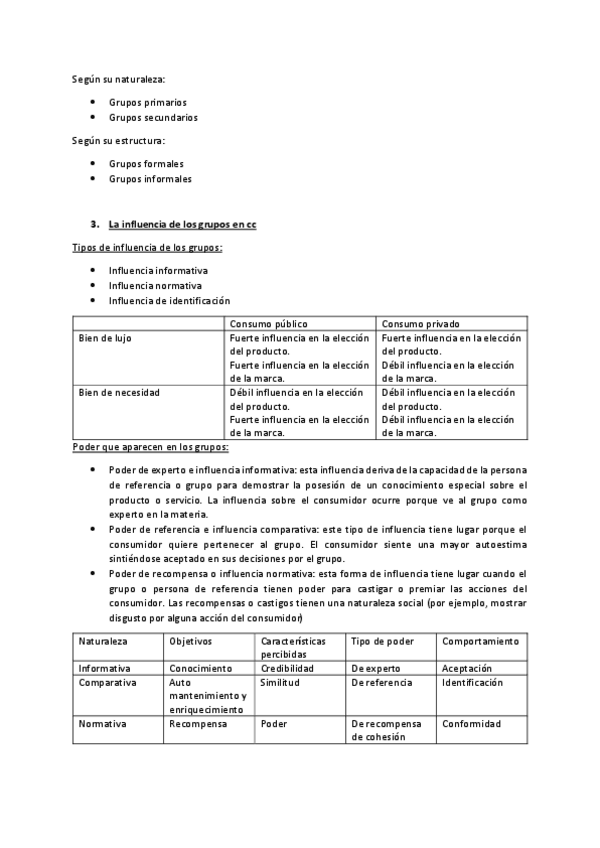 Según su naturaleza:

- Grupos primarios
- Grupos secundarios

Según su estructura:

- Grupos formales
- Grupos informales

3. La influencia de los grupos en cc

Tipos de influencia de los grupos:

- Influencia informativa
- Influencia normativa
- Influencia de identificación

| | Consumo público | Consumo privado |
|---|---|---|
| Bien de lujo | Fuerte influencia en la elección del producto. Fuerte influencia en la elección de la marca. | Fuerte influencia en la elección del producto. Débil influencia en la elección de la marca. |
| Bien de necesidad | Débil influencia en la elección del producto. Fuerte influencia en la elección de la marca. | Débil influencia en la elección del producto. Débil influencia en la elección de la marca. |

Poder que aparecen en los grupos:

- Poder de experto e influencia informativa: esta influencia deriva de la capacidad de la persona de referencia o grupo para demostrar la posesión de un conocimiento especial sobre el producto o servicio. La influencia sobre el consumidor ocurre porque ve al grupo como experto en la materia.
- Poder de referencia e influencia comparativa: este tipo de influencia tiene lugar porque el consumidor quiere pertenecer al grupo. El consumidor siente una mayor autoestima sintiéndose aceptado en sus decisiones por el grupo.
- Poder de recompensa o influencia normativa: esta forma de influencia tiene lugar cuando el grupo o persona de referencia tienen poder para castigar o premiar las acciones del consumidor. Las recompensas o castigos tienen una naturaleza social (por ejemplo, mostrar disgusto por alguna acción del consumidor)

| Naturaleza | Objetivos | Características percibidas | Tipo de poder | Comportamiento |
|---|---|---|---|---|
| Informativa | Conocimiento | Credibilidad | De experto | Aceptación |
| Comparativa | Auto mantenimiento y enriquecimiento | Similitud | De referencia | Identificación |
| Normativa | Recompensa | Poder | De recompensa de cohesión | Conformidad |